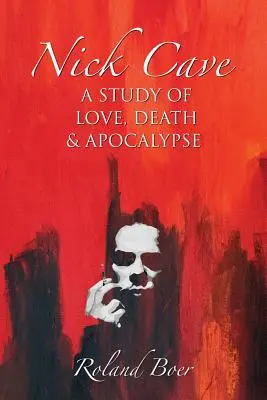 Nick Cave
A STUDY OF LOVE, DEATH & APOCALYPSE

Roland Boer